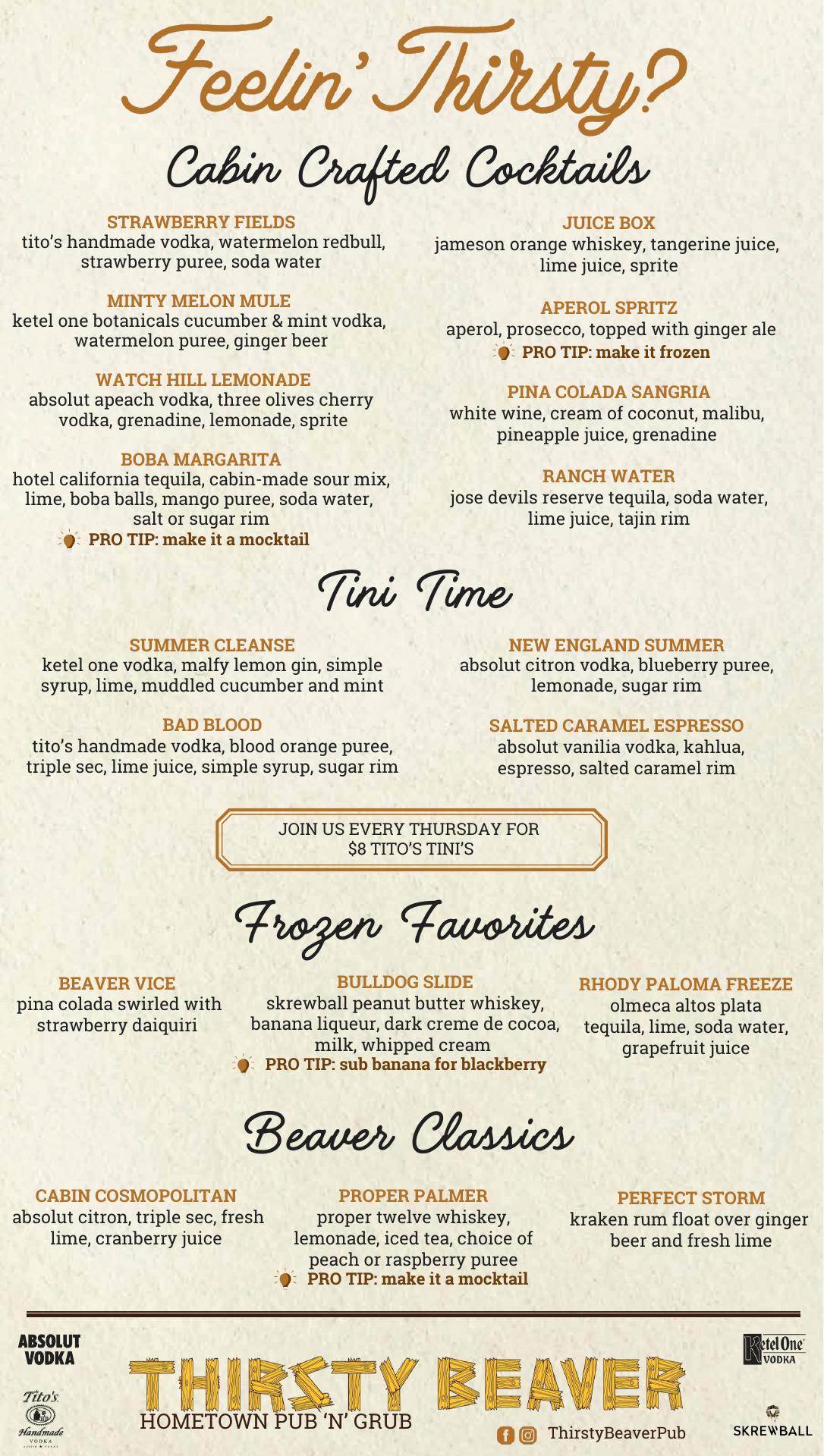 Feelin' Thirsty?

Cabin Crafted Cocktails

STRAWBERRY FIELDS
tito's handmade vodka, watermelon redbull, strawberry puree, soda water

MINTY MELON MULE
ketel one botanicals cucumber & mint vodka, watermelon puree, ginger beer

WATCH HILL LEMONADE
absolut apeach vodka, three olives cherry vodka, grenadine, lemonade, sprite

BOBA MARGARITA
hotel california tequila, cabin-made sour mix, lime, boba balls, mango puree, soda water, salt or sugar rim
PRO TIP: make it a mocktail

JUICE BOX
jameson orange whiskey, tangerine juice, lime juice, sprite

APEROL SPRITZ
aperol, prosecco, topped with ginger ale
PRO TIP: make it frozen

PINA COLADA SANGRIA
white wine, cream of coconut, malibu, pineapple juice, grenadine

RANCH WATER
jose devils reserve tequila, soda water, lime juice, tajin rim

Tini Time

SUMMER CLEANSE
ketel one vodka, malfy lemon gin, simple syrup, lime, muddled cucumber and mint

BAD BLOOD
tito's handmade vodka, blood orange puree, triple sec, lime juice, simple syrup, sugar rim

NEW ENGLAND SUMMER
absolut citron vodka, blueberry puree, lemonade, sugar rim

SALTED CARAMEL ESPRESSO
absolut vanilia vodka, kahlua, espresso, salted caramel rim

JOIN US EVERY THURSDAY FOR $8 TITO'S TINI'S

Frozen Favorites

BEAVER VICE
pina colada swirled with strawberry daiquiri

BULLDOG SLIDE
skrewball peanut butter whiskey, banana liqueur, dark creme de cocoa, milk, whipped cream
PRO TIP: sub banana for blackberry

RHODY PALOMA FREEZE
olmeca altos plata tequila, lime, soda water, grapefruit juice

Beaver Classics

CABIN COSMOPOLITAN
absolut citron, triple sec, fresh lime, cranberry juice

PROPER PALMER
proper twelve whiskey, lemonade, iced tea, choice of peach or raspberry puree
PRO TIP: make it a mocktail

PERFECT STORM
kraken rum float over ginger beer and fresh lime

ABSOLUT VODKA
Tito's Handmade VODKA
THIRSTY BEAVER
HOMETOWN PUB 'N' GRUB
ThirstyBeaverPub
Ketel One VODKA
SKREWBALL